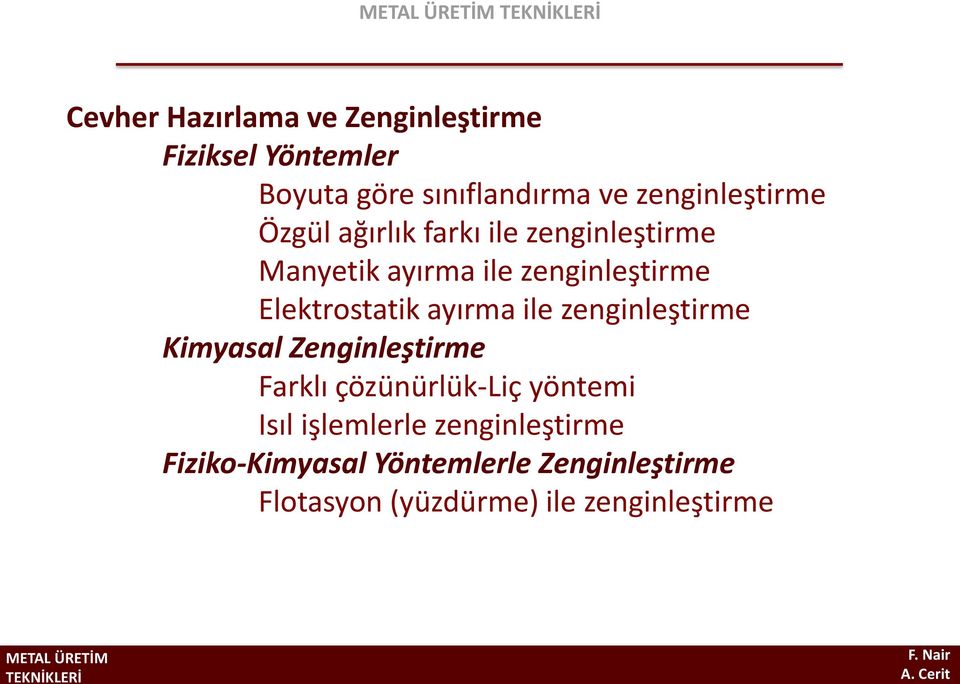 METAL ÜRETİM TEKNİKLERİ

Cevher Hazırlama ve Zenginleştirme

Fiziksel Yöntemler

Boyuta göre sınıflandırma ve zenginleştirme

Özgül ağırlık farkı ile zenginleştirme

Manyetik ayırma ile zenginleştirme

Elektrostatik ayırma ile zenginleştirme

Kimyasal Zenginleştirme

Farklı çözünürlük-Liç yöntemi

Isıl işlemlerle zenginleştirme

Fiziko-Kimyasal Yöntemlerle Zenginleştirme

Flotasyon (yüzdürme) ile zenginleştirme

METAL ÜRETİM TEKNİKLERİ

F. Nair
A. Cerit